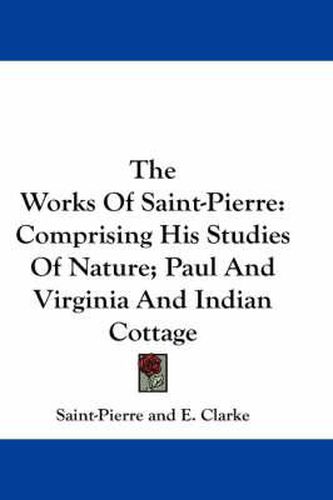 The Works Of Saint-Pierre: Comprising His Studies Of Nature; Paul And Virginia And Indian Cottage

Saint-Pierre and E. Clarke